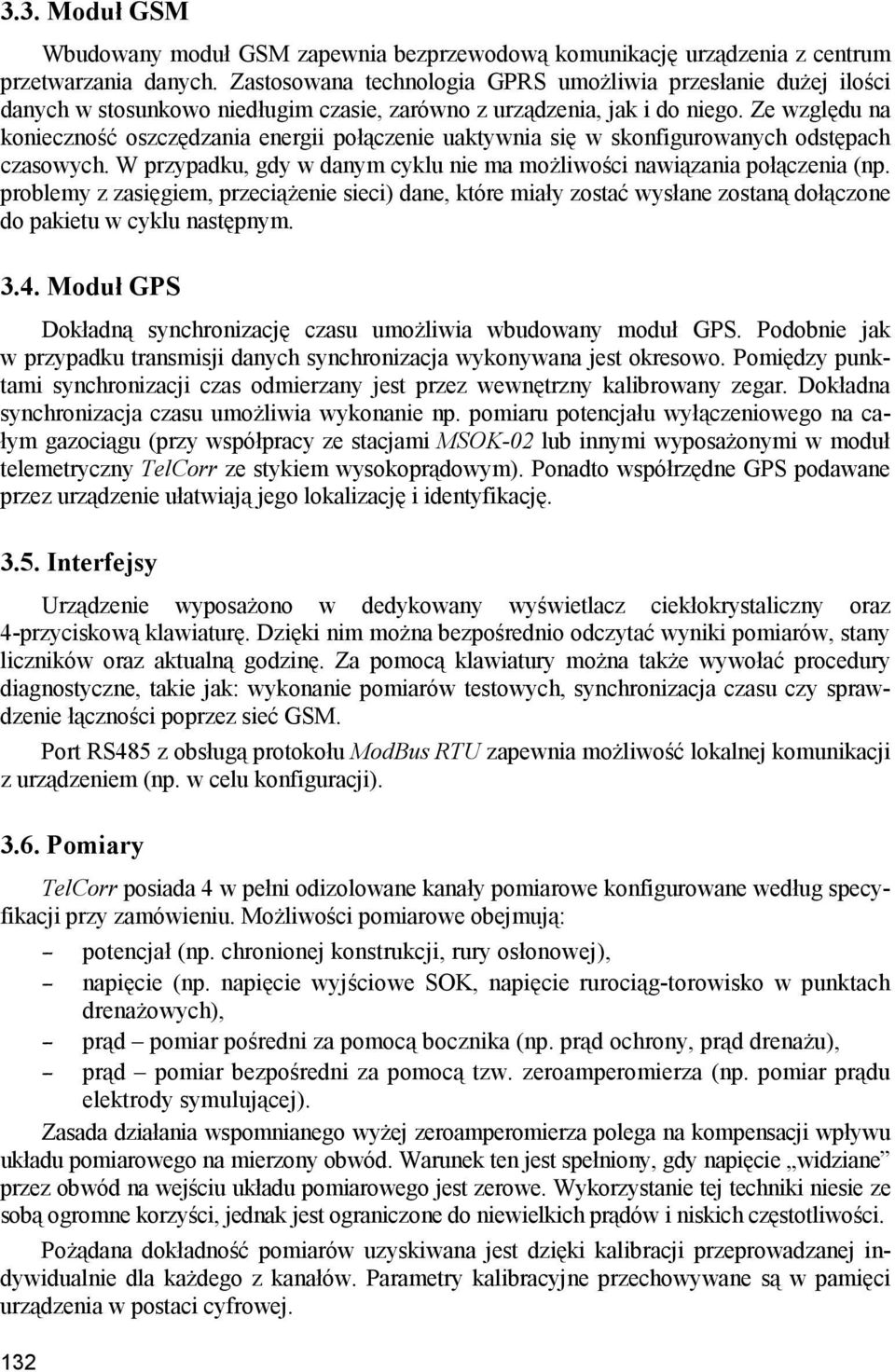 3.3. Moduł GSM

Wbudowany moduł GSM zapewnia bezprzewodową komunikację urządzenia z centrum przetwarzania danych. Zastosowana technologia GPRS umożliwia przesłanie dużej ilości danych w stosunkowo niedługim czasie, zarówno z urządzenia, jak i do niego. Ze względu na konieczność oszczędzania energii połączenie uaktywnia się w skonfigurowanych odstępach czasowych. W przypadku, gdy w danym cyklu nie ma możliwości nawiązania połączenia (np. problemy z zasięgiem, przeciążenie sieci) dane, które miały zostać wysłane zostaną dołączone do pakietu w cyklu następnym.

3.4. Moduł GPS

Dokładną synchronizację czasu umożliwia wbudowany moduł GPS. Podobnie jak w przypadku transmisji danych synchronizacja wykonywana jest okresowo. Pomiędzy punktami synchronizacji czas odmierzany jest przez wewnętrzny kalibrowany zegar. Dokładna synchronizacja czasu umożliwia wykonanie np. pomiaru potencjału wyłączeniowego na całym gazociągu (przy współpracy ze stacjami MSOK-02 lub innymi wyposażonymi w moduł telemetryczny TelCorr ze stykiem wysokoprądowym). Ponadto współrzędne GPS podawane przez urządzenie ułatwiają jego lokalizację i identyfikację.

3.5. Interfejsy

Urządzenie wyposażono w dedykowany wyświetlacz ciekłokrystaliczny oraz 4-przyciskową klawiaturę. Dzięki nim można bezpośrednio odczytać wyniki pomiarów, stany liczników oraz aktualną godzinę. Za pomocą klawiatury można także wywołać procedury diagnostyczne, takie jak: wykonanie pomiarów testowych, synchronizacja czasu czy sprawdzenie łączności poprzez sieć GSM.

Port RS485 z obsługą protokołu ModBus RTU zapewnia możliwość lokalnej komunikacji z urządzeniem (np. w celu konfiguracji).

3.6. Pomiary

TelCorr posiada 4 w pełni odizolowane kanały pomiarowe konfigurowane według specyfikacji przy zamówieniu. Możliwości pomiarowe obejmują:
– potencjał (np. chronionej konstrukcji, rury osłonowej),
– napięcie (np. napięcie wyjściowe SOK, napięcie rurociąg-torowisko w punktach drenażowych),
– prąd – pomiar pośredni za pomocą bocznika (np. prąd ochrony, prąd drenażu),
– prąd – pomiar bezpośredni za pomocą tzw. zeroamperomierza (np. pomiar prądu elektrody symulującej).

Zasada działania wspomnianego wyżej zeroamperomierza polega na kompensacji wpływu układu pomiarowego na mierzony obwód. Warunek ten jest spełniony, gdy napięcie „widziane” przez obwód na wejściu układu pomiarowego jest zerowe. Wykorzystanie tej techniki niesie ze sobą ogromne korzyści, jednak jest ograniczone do niewielkich prądów i niskich częstotliwości.

Pożądana dokładność pomiarów uzyskiwana jest dzięki kalibracji przeprowadzanej indywidualnie dla każdego z kanałów. Parametry kalibracyjne przechowywane są w pamięci urządzenia w postaci cyfrowej.

132